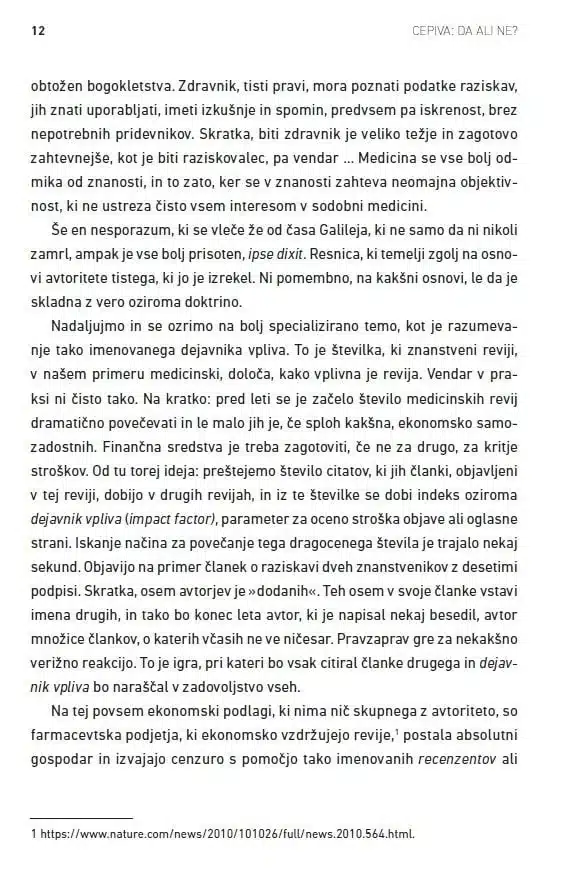 12

CEPIVA: DA ALI NE?

obtožen bogokletstva. Zdravnik, tisti pravi, mora poznati podatke raziskav, jih znati uporabljati, imeti izkušnje in spomin, predvsem pa iskrenost, brez nepotrebnih pridevnikov. Skratka, biti zdravnik je veliko težje in zagotovo zahtevnejše, kot je biti raziskovalec, pa vendar ... Medicina se vse bolj odmika od znanosti, in to zato, ker se v znanosti zahteva neomajna objektivnost, ki ne ustreza čisto vsem interesom v sodobni medicini.

Še en nesporazum, ki se vleče že od časa Galileja, ki ne samo da ni nikoli zamrl, ampak je vse bolj prisoten, ipse dixit. Resnica, ki temelji zgolj na osnovi avtoritete tistega, ki jo je izrekel. Ni pomembno, na kakšni osnovi, le da je skladna z vero oziroma doktrino.

Nadaljujmo in se ozrimo na bolj specializirano temo, kot je razumevanje tako imenovanega dejavnika vpliva. To je številka, ki znanstveni reviji, v našem primeru medicinski, določa, kako vplivna je revija. Vendar v praksi ni čisto tako. Na kratko: pred leti se je začelo število medicinskih revij dramatično povečevati in le malo jih je, če sploh kakšna, ekonomsko samozadostnih. Finančna sredstva je treba zagotoviti, če ne za drugo, za kritje stroškov. Od tu torej ideja: preštejemo število citatov, ki jih članki, objavljeni v tej reviji, dobijo v drugih revijah, in iz te številke se dobi indeks oziroma dejavnik vpliva (impact factor), parameter za oceno stroška objave ali oglasne strani. Iskanje načina za povečanje tega dragocenega števila je trajalo nekaj sekund. Objavijo na primer članek o raziskavi dveh znanstvenikov z desetimi podpisi. Skratka, osem avtorjev je »dodanih«. Teh osem v svoje članke vstavi imena drugih, in tako bo konec leta avtor, ki je napisal nekaj besedil, avtor množice člankov, o katerih včasih ne ve ničesar. Pravzaprav gre za nekakšno verižno reakcijo. To je igra, pri kateri bo vsak citiral članke drugega in dejavnik vpliva bo naraščal v zadovoljstvo vseh.

Na tej povsem ekonomski podlagi, ki nima nič skupnega z avtoriteto, so farmacevtska podjetja, ki ekonomsko vzdržujejo revije,$^{1}$ postala absolutni gospodar in izvajajo cenzuro s pomočjo tako imenovanih recenzentov ali

1 https://www.nature.com/news/2010/101026/full/news.2010.564.html.